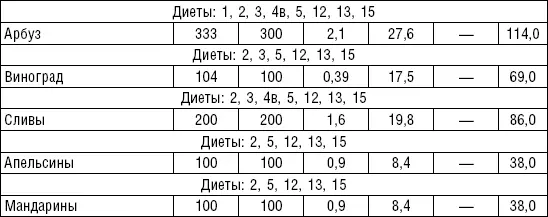 | Диеты: 1, 2, 3, 4в, 5, 12, 13, 15 | | | | | | |
|---|---|---|---|---|---|---|
| Арбуз | 333 | 300 | 2,1 | 27,6 | — | 114,0 |
| Диеты: 2, 3, 5, 12, 13, 15 | | | | | | |
| Виноград | 104 | 100 | 0,39 | 17,5 | — | 69,0 |
| Диеты: 2, 3, 4в, 5, 12, 13, 15 | | | | | | |
| Сливы | 200 | 200 | 1,6 | 19,8 | — | 86,0 |
| Диеты: 2, 5, 12, 13, 15 | | | | | | |
| Апельсины | 100 | 100 | 0,9 | 8,4 | — | 38,0 |
| Диеты: 2, 5, 12, 13, 15 | | | | | | |
| Мандарины | 100 | 100 | 0,9 | 8,4 | — | 38,0 |